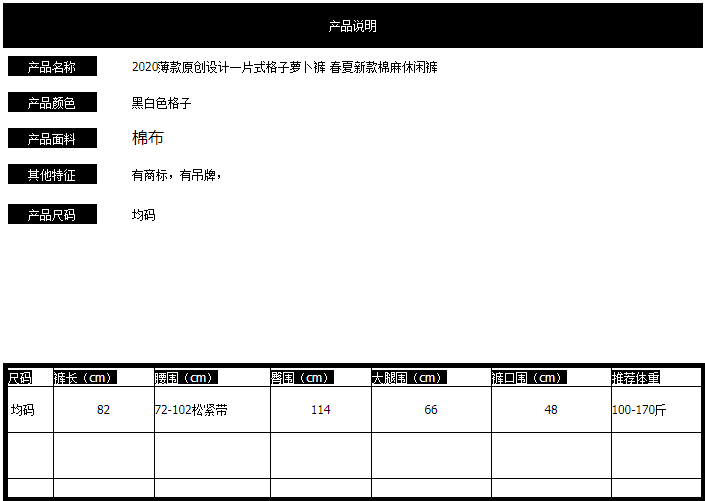 产品说明

产品名称 2020薄款原创设计一片式格子萝卜裤 春夏新款棉麻休闲裤

产品颜色 黑白色格子

产品面料 棉布

其他特征 有商标，有吊牌，

产品尺码 均码

| 尺码 | 裤长（cm） | 腰围（cm） | 臀围（cm） | 大腿围（cm） | 裤口围（cm） | 推荐体重 |
|---|---|---|---|---|---|---|
| 均码 | 82 | 72-102松紧带 | 114 | 66 | 48 | 100-170斤 |
| | | | | | | |
| | | | | | | |